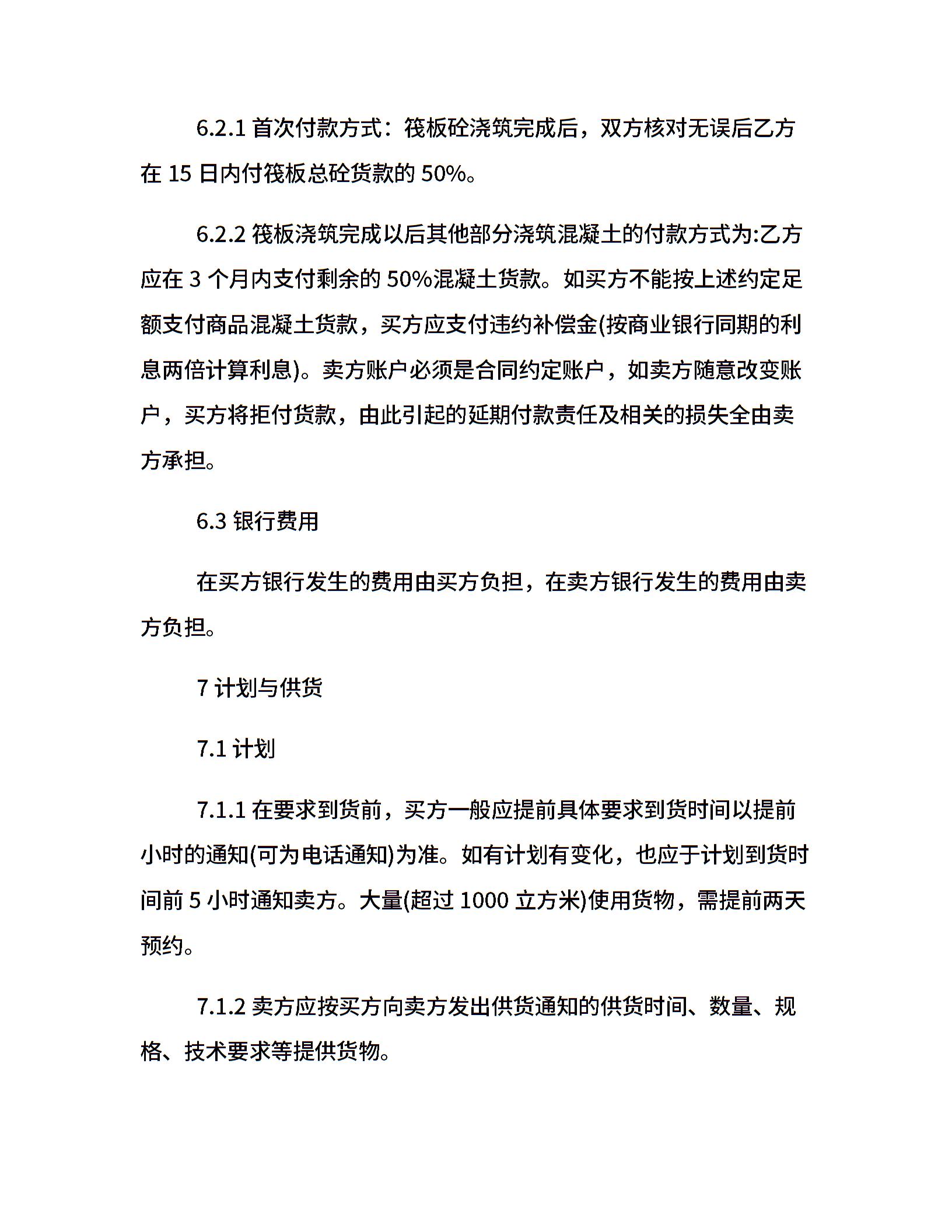 6.2.1首次付款方式：筏板砼浇筑完成后，双方核对无误后乙方在15日内付筏板总砼货款的50%。

6.2.2筏板浇筑完成以后其他部分浇筑混凝土的付款方式为:乙方应在3个月内支付剩余的50%混凝土货款。如买方不能按上述约定足额支付商品混凝土货款，买方应支付违约补偿金(按商业银行同期的利息两倍计算利息)。卖方账户必须是合同约定账户，如卖方随意改变账户，买方将拒付货款，由此引起的延期付款责任及相关的损失全由卖方承担。

6.3银行费用

在买方银行发生的费用由买方负担，在卖方银行发生的费用由卖方负担。

7计划与供货

7.1计划

7.1.1在要求到货前，买方一般应提前具体要求到货时间以提前小时的通知(可为电话通知)为准。如有计划有变化，也应于计划到货时间前5小时通知卖方。大量(超过1000立方米)使用货物，需提前两天预约。

7.1.2卖方应按买方向卖方发出供货通知的供货时间、数量、规格、技术要求等提供货物。